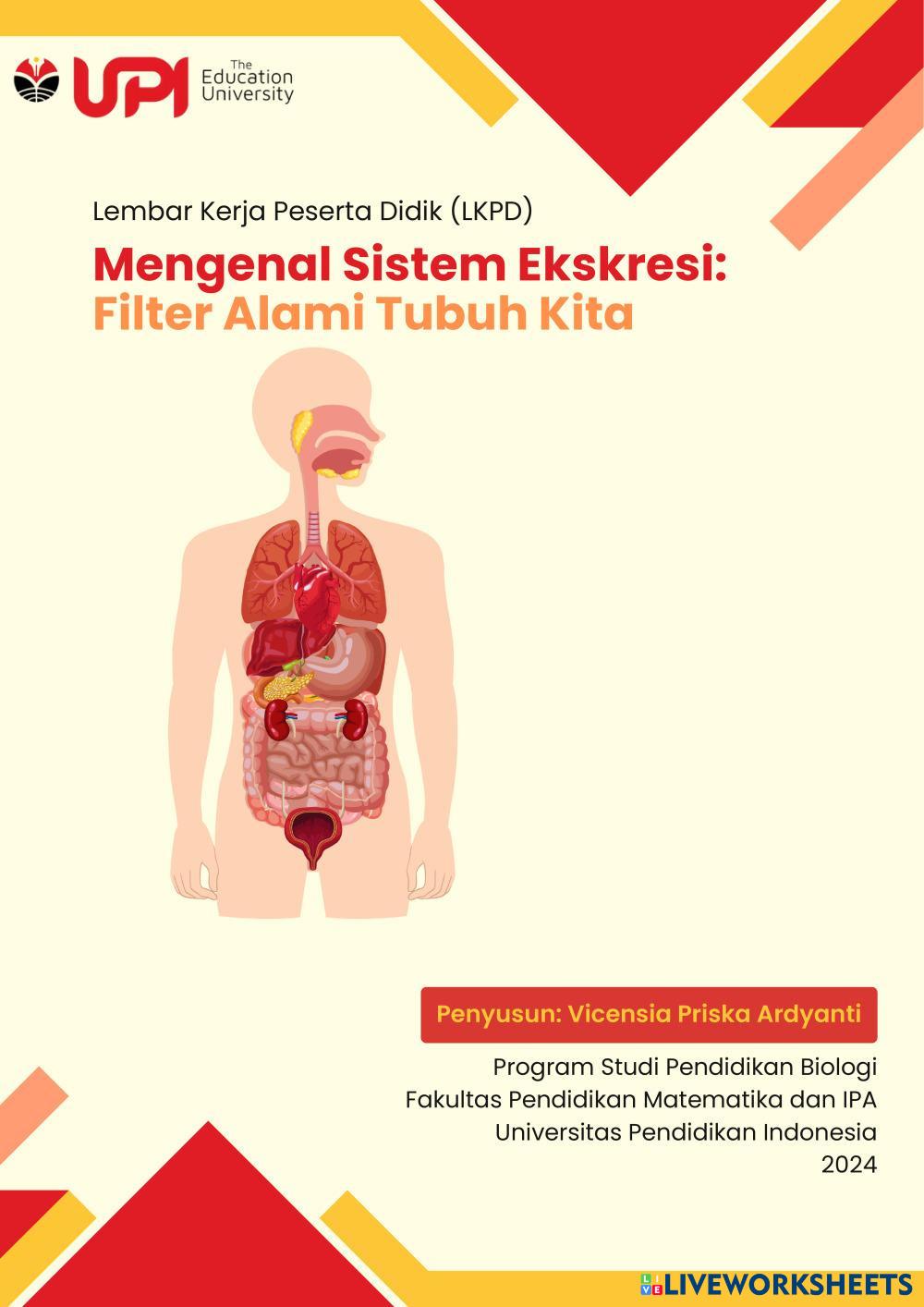 UPI The Education University

Lembar Kerja Peserta Didik (LKPD)

Mengenal Sistem Ekskresi:
Filter Alami Tubuh Kita

Penyusun: Vicensia Priska Ardyanti

Program Studi Pendidikan Biologi
Fakultas Pendidikan Matematika dan IPA
Universitas Pendidikan Indonesia
2024

LIVEWORKSHEETS